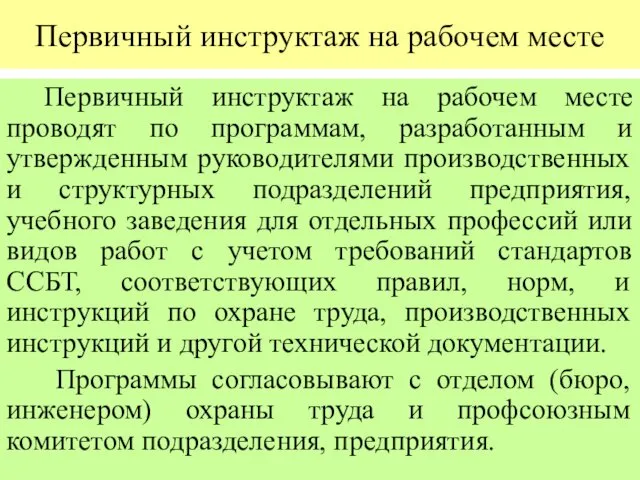 Первичный инструктаж на рабочем месте

Первичный инструктаж на рабочем месте проводят по программам, разработанным и утвержденным руководителями производственных и структурных подразделений предприятия, учебного заведения для отдельных профессий или видов работ с учетом требований стандартов ССБТ, соответствующих правил, норм, и инструкций по охране труда, производственных инструкций и другой технической документации.

Программы согласовывают с отделом (бюро, инженером) охраны труда и профсоюзным комитетом подразделения, предприятия.